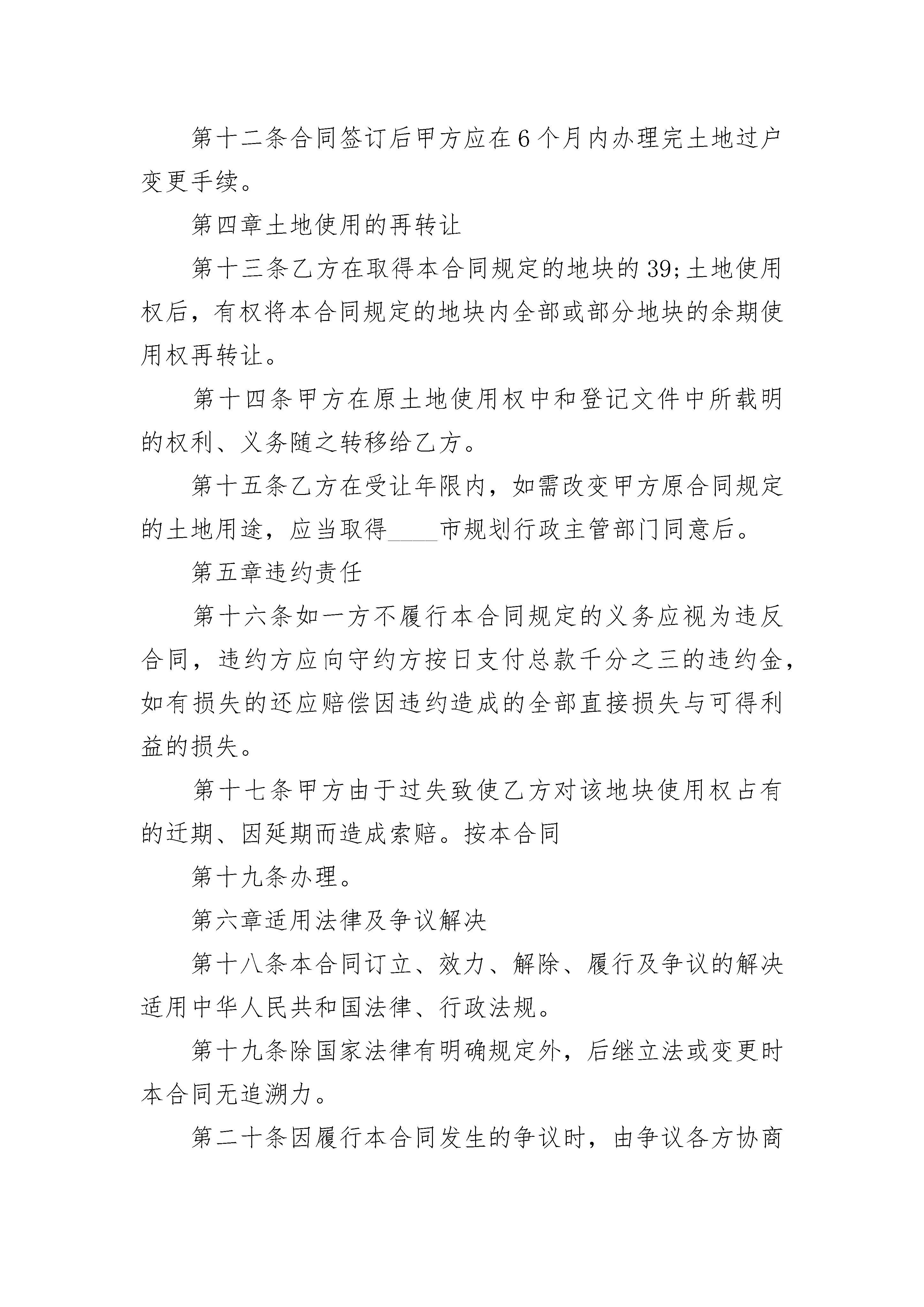 第十二条合同签订后甲方应在6个月内办理完土地过户变更手续。

第四章土地使用的再转让

第十三条乙方在取得本合同规定的地块的39;土地使用权后，有权将本合同规定的地块内全部或部分地块的余期使用权再转让。

第十四条甲方在原土地使用权中和登记文件中所载明的权利、义务随之转移给乙方。

第十五条乙方在受让年限内，如需改变甲方原合同规定的土地用途，应当取得____市规划行政主管部门同意后。

第五章违约责任

第十六条如一方不履行本合同规定的义务应视为违反合同，违约方应向守约方按日支付总款千分之三的违约金，如有损失的还应赔偿因违约造成的全部直接损失与可得利益的损失。

第十七条甲方由于过失致使乙方对该地块使用权占有的迁期、因延期而造成索赔。按本合同

第十九条办理。

第六章适用法律及争议解决

第十八条本合同订立、效力、解除、履行及争议的解决适用中华人民共和国法律、行政法规。

第十九条除国家法律有明确规定外，后继立法或变更时本合同无追溯力。

第二十条因履行本合同发生的争议时，由争议各方协商